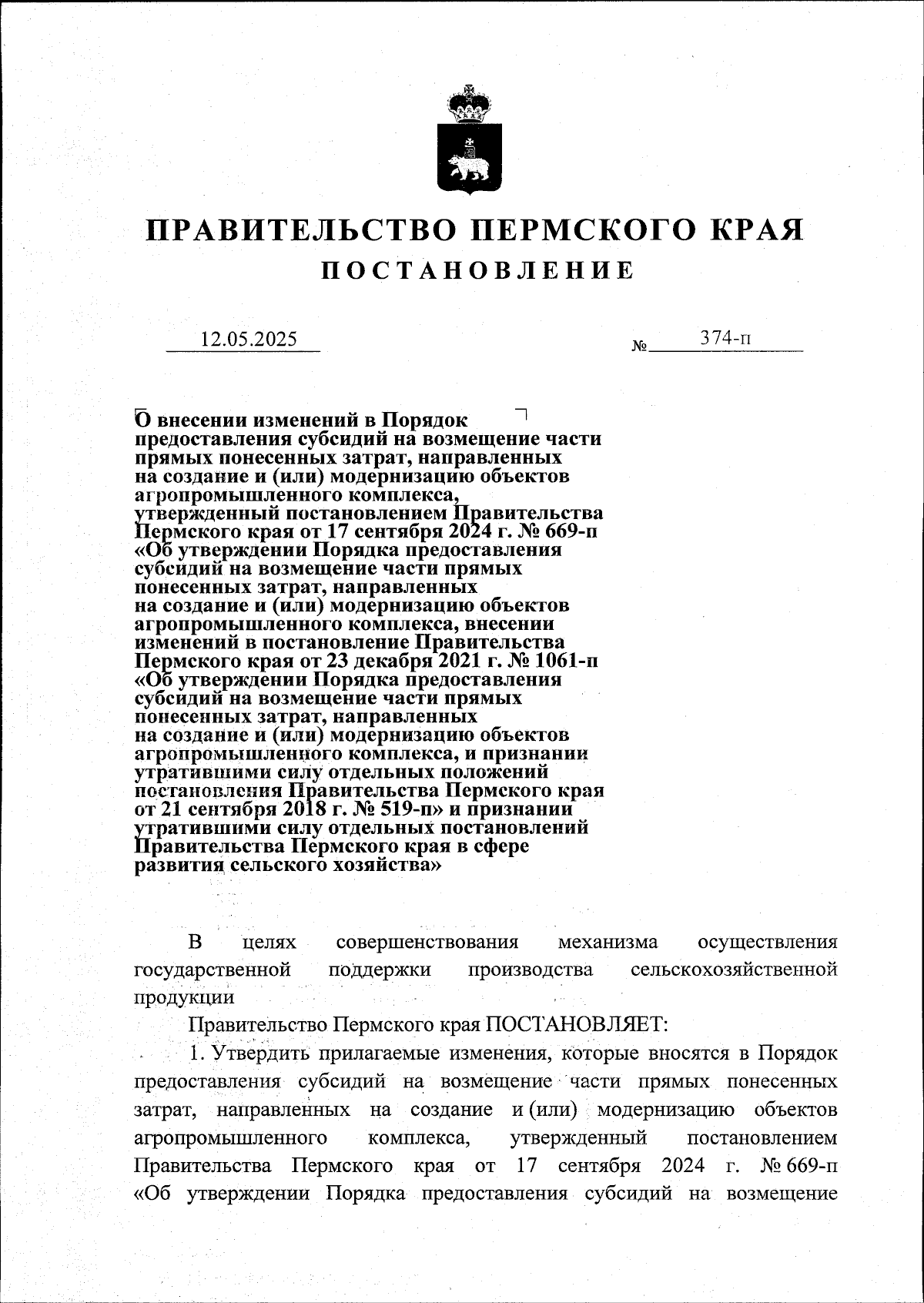 ПРАВИТЕЛЬСТВО ПЕРМСКОГО КРАЯ
ПОСТАНОВЛЕНИЕ

12.05.2025 № 374-п

О внесении изменений в Порядок предоставления субсидий на возмещение части прямых понесенных затрат, направленных на создание и (или) модернизацию объектов агропромышленного комплекса, утвержденный постановлением Правительства Пермского края от 17 сентября 2024 г. № 669-п «Об утверждении Порядка предоставления субсидий на возмещение части прямых понесенных затрат, направленных на создание и (или) модернизацию объектов агропромышленного комплекса, внесении изменений в постановление Правительства Пермского края от 23 декабря 2021 г. № 1061-п «Об утверждении Порядка предоставления субсидий на возмещение части прямых понесенных затрат, направленных на создание и (или) модернизацию объектов агропромышленного комплекса, и признании утратившими силу отдельных положений постановления Правительства Пермского края от 21 сентября 2018 г. № 519-п» и признании утратившими силу отдельных постановлений Правительства Пермского края в сфере развития сельского хозяйства»

В целях совершенствования механизма осуществления государственной поддержки производства сельскохозяйственной продукции

Правительство Пермского края ПОСТАНОВЛЯЕТ:

1. Утвердить прилагаемые изменения, которые вносятся в Порядок предоставления субсидий на возмещение части прямых понесенных затрат, направленных на создание и (или) модернизацию объектов агропромышленного комплекса, утвержденный постановлением Правительства Пермского края от 17 сентября 2024 г. № 669-п «Об утверждении Порядка предоставления субсидий на возмещение